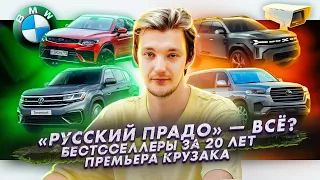 BMW

«РУССКИЙ ПРАДО» — ВСЁ?
БЕСТСЕЛЛЕРЫ ЗА 20 ЛЕТ
ПРЕМЬЕРА КРУЗАКА